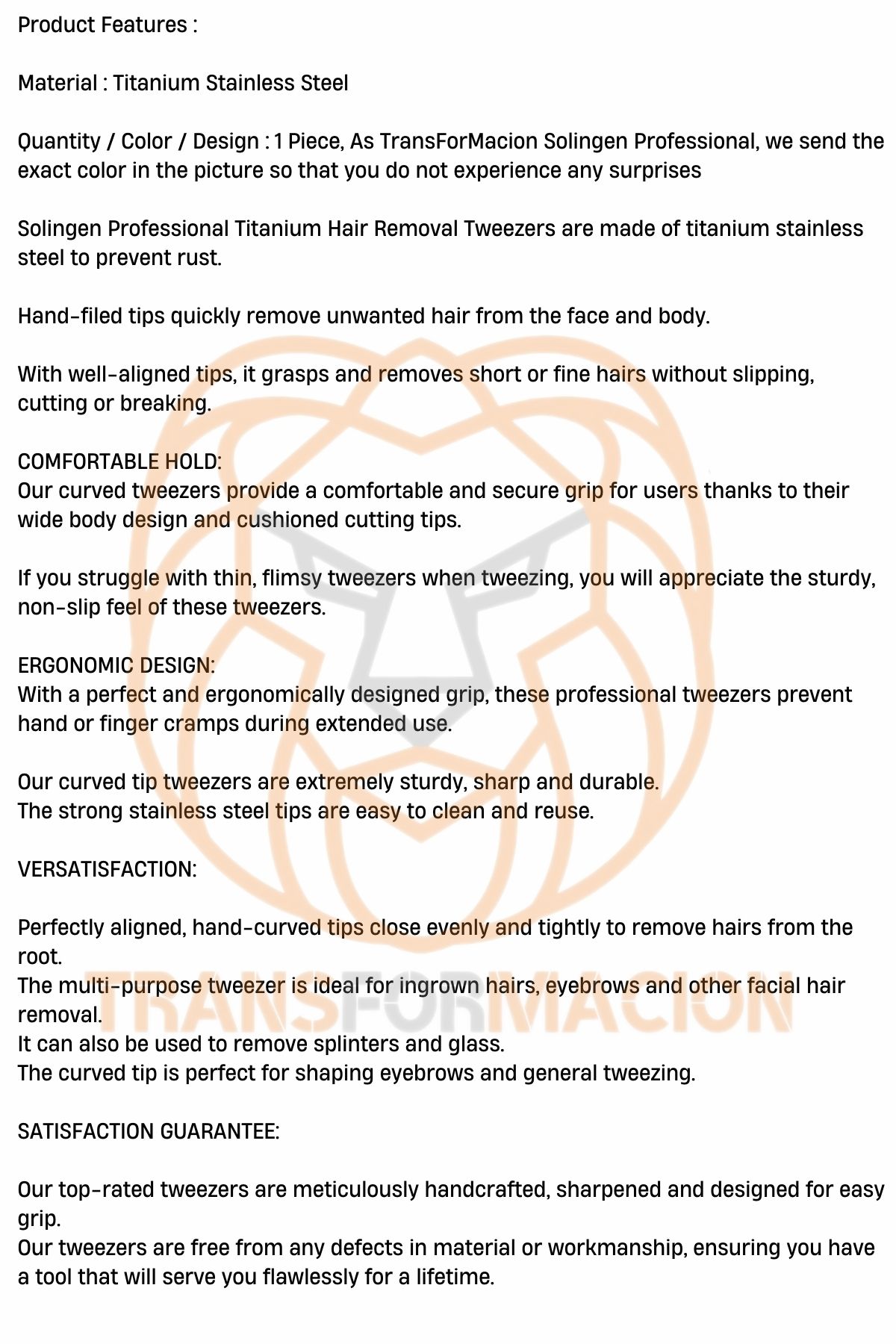 Product Features :

Material : Titanium Stainless Steel

Quantity / Color / Design : 1 Piece, As TransForMacion Solingen Professional, we send the exact color in the picture so that you do not experience any surprises

Solingen Professional Titanium Hair Removal Tweezers are made of titanium stainless steel to prevent rust.

Hand-filed tips quickly remove unwanted hair from the face and body.

With well-aligned tips, it grasps and removes short or fine hairs without slipping, cutting or breaking.

COMFORTABLE HOLD:
Our curved tweezers provide a comfortable and secure grip for users thanks to their wide body design and cushioned cutting tips.

If you struggle with thin, flimsy tweezers when tweezing, you will appreciate the sturdy, non-slip feel of these tweezers.

ERGONOMIC DESIGN:
With a perfect and ergonomically designed grip, these professional tweezers prevent hand or finger cramps during extended use.

Our curved tip tweezers are extremely sturdy, sharp and durable.
The strong stainless steel tips are easy to clean and reuse.

VERSATISFACTION:

Perfectly aligned, hand-curved tips close evenly and tightly to remove hairs from the root.
The multi-purpose tweezer is ideal for ingrown hairs, eyebrows and other facial hair removal.
It can also be used to remove splinters and glass.
The curved tip is perfect for shaping eyebrows and general tweezing.

SATISFACTION GUARANTEE:

Our top-rated tweezers are meticulously handcrafted, sharpened and designed for easy grip.
Our tweezers are free from any defects in material or workmanship, ensuring you have a tool that will serve you flawlessly for a lifetime.

TRANSFORMACION